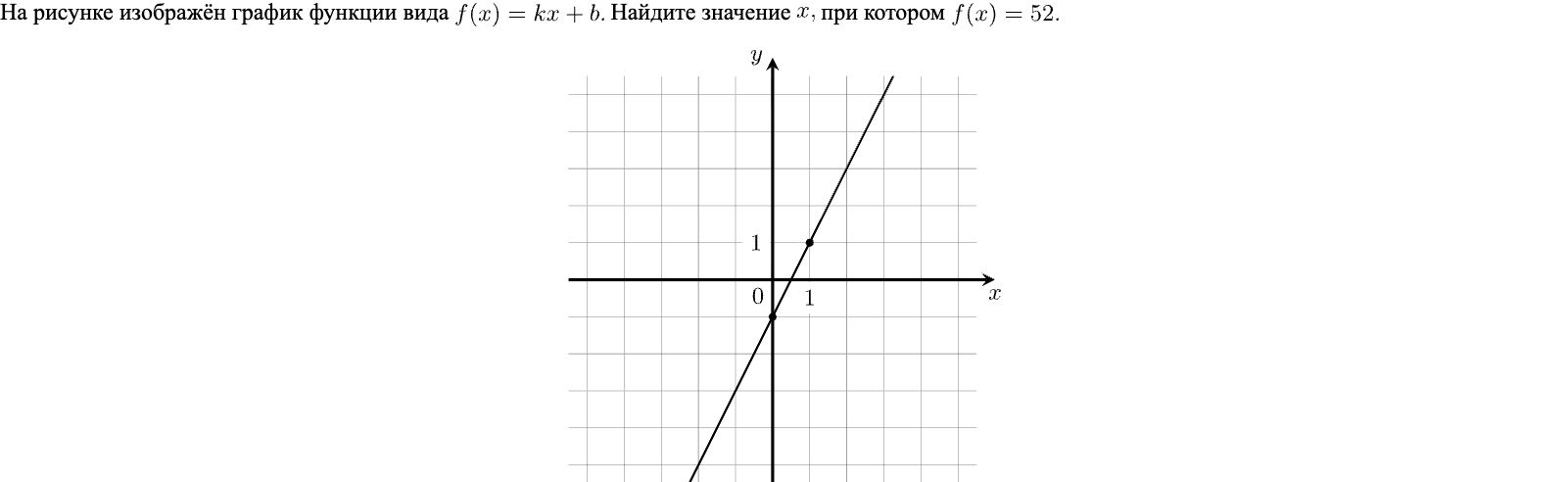 На рисунке изображён график функции вида $f(x) = kx + b$. Найдите значение $x$, при котором $f(x) = 52$.

$y$

1

0

1

$x$